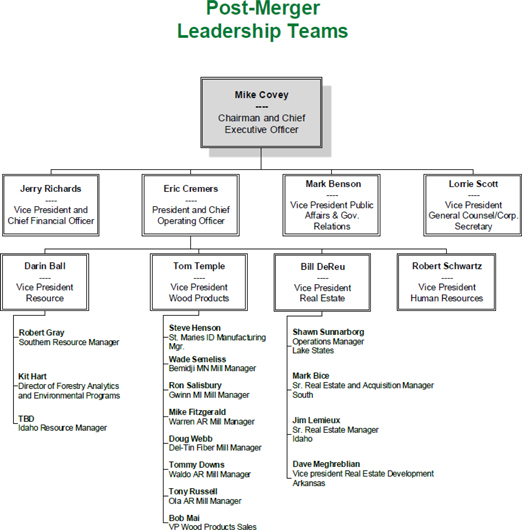 Post-Merger Leadership Teams

Mike Covey
----
Chairman and Chief Executive Officer

Jerry Richards
----
Vice President and Chief Financial Officer

Eric Cremers
----
President and Chief Operating Officer

Mark Benson
----
Vice President Public Affairs & Gov. Relations

Lorrie Scott
----
Vice President General Counsel/Corp. Secretary

Darin Ball
----
Vice President Resource

Tom Temple
----
Vice President Wood Products

Bill DeReu
----
Vice President Real Estate

Robert Schwartz
----
Vice President Human Resources

Robert Gray
Southern Resource Manager

Kit Hart
Director of Forestry Analytics and Environmental Programs

TBD
Idaho Resource Manager

Steve Henson
St. Maries ID Manufacturing Mgr.

Wade Semeliss
Bemidji MN Mill Manager

Ron Salisbury
Gwinn MI Mill Manager

Mike Fitzgerald
Warren AR Mill Manager

Doug Webb
Del-Tin Fiber Mill Manager

Tommy Downs
Waldo AR Mill Manager

Tony Russell
Ola AR Mill Manager

Bob Mai
VP Wood Products Sales

Shawn Sunnarborg
Operations Manager
Lake States

Mark Bice
Sr. Real Estate and Acquisition Manager
South

Jim Lemieux
Sr. Real Estate Manager
Idaho

Dave Meghreblian
Vice president Real Estate Development
Arkansas